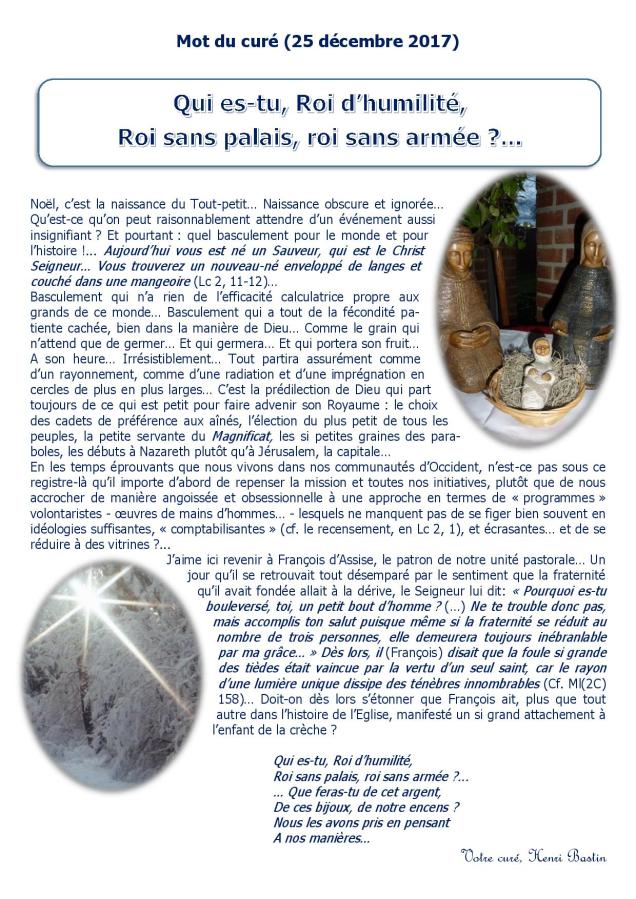 Mot du curé (25 décembre 2017)

Qui es-tu, Roi d'humilité,
Roi sans palais, roi sans armée ?...

Noël, c'est la naissance du Tout-petit... Naissance obscure et ignorée... Qu'est-ce qu'on peut raisonnablement attendre d'un événement aussi insignifiant ? Et pourtant : quel basculement pour le monde et pour l'histoire !... Aujourd'hui vous est né un Sauveur, qui est le Christ Seigneur... Vous trouverez un nouveau-né enveloppé de langes et couché dans une mangeoire (Lc 2, 11-12)...
Basculement qui n'a rien de l'efficacité calculatrice propre aux grands de ce monde... Basculement qui a tout de la fécondité patiente cachée, bien dans la manière de Dieu... Comme le grain qui n'attend que de germer... Et qui germera... Et qui portera son fruit... A son heure... Irrésistiblement... Tout partira assurément comme d'un rayonnement, comme d'une radiation et d'une imprégnation en cercles de plus en plus larges... C'est la prédilection de Dieu qui part toujours de ce qui est petit pour faire advenir son Royaume : le choix des cadets de préférence aux aînés, l'élection du plus petit de tous les peuples, la petite servante du Magnificat, les si petites graines des paraboles, les débuts à Nazareth plutôt qu'à Jérusalem, la capitale...
En les temps éprouvants que nous vivons dans nos communautés d'Occident, n'est-ce pas sous ce registre-là qu'il importe d'abord de repenser la mission et toutes nos initiatives, plutôt que de nous accrocher de manière angoissée et obsessionnelle à une approche en termes de « programmes » volontaristes - œuvres de mains d'hommes... - lesquels ne manquent pas de se figer bien souvent en idéologies suffisantes, « comptabilisantes » (cf. le recensement, en Lc 2, 1), et écrasantes... et de se réduire à des vitrines ?...
J'aime ici revenir à François d'Assise, le patron de notre unité pastorale... Un jour qu'il se retrouvait tout désemparé par le sentiment que la fraternité qu'il avait fondée allait à la dérive, le Seigneur lui dit: « Pourquoi es-tu bouleversé, toi, un petit bout d'homme ? (...) Ne te trouble donc pas, mais accomplis ton salut puisque même si la fraternité se réduit au nombre de trois personnes, elle demeurera toujours inébranlable par ma grâce... » Dès lors, il (François) disait que la foule si grande des tièdes était vaincue par la vertu d'un seul saint, car le rayon d'une lumière unique dissipe des ténèbres innombrables (Cf. Ml(2C) 158)... Doit-on dès lors s'étonner que François ait, plus que tout autre dans l'histoire de l'Eglise, manifesté un si grand attachement à l'enfant de la crèche ?

Qui es-tu, Roi d'humilité,
Roi sans palais, roi sans armée ?...
... Que feras-tu de cet argent,
De ces bijoux, de notre encens ?
Nous les avons pris en pensant
A nos manières...

Votre curé, Henri Bastin